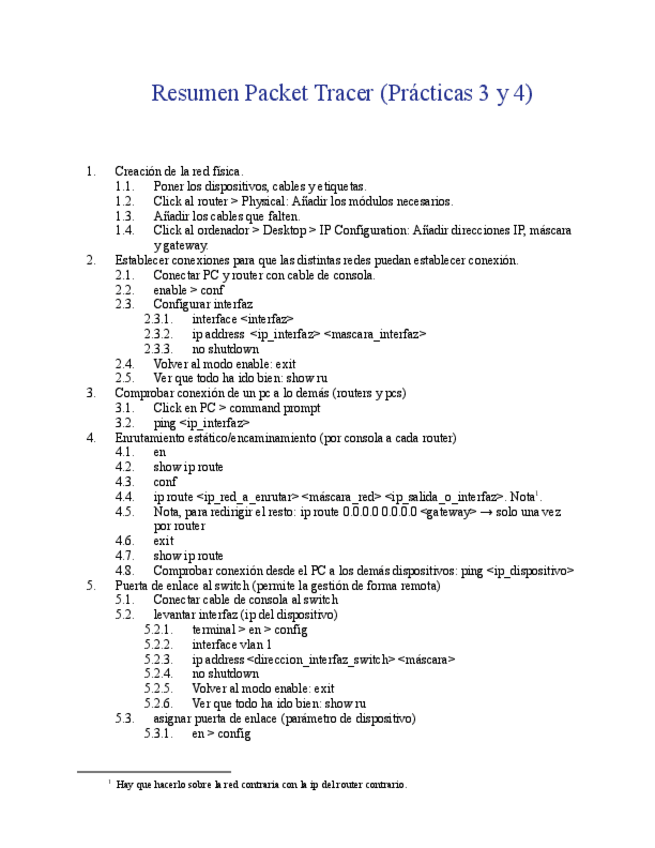 Resumen Packet Tracer (Prácticas 3 y 4)

1. Creación de la red física.
1.1. Poner los dispositivos, cables y etiquetas.
1.2. Click al router > Physical: Añadir los módulos necesarios.
1.3. Añadir los cables que falten.
1.4. Click al ordenador > Desktop > IP Configuration: Añadir direcciones IP, máscara y gateway.
2. Establecer conexiones para que las distintas redes puedan establecer conexión.
2.1. Conectar PC y router con cable de consola.
2.2. enable > conf
2.3. Configurar interfaz
2.3.1. interface <interfaz>
2.3.2. ip address <ip_interfaz> <mascara_interfaz>
2.3.3. no shutdown
2.4. Volver al modo enable: exit
2.5. Ver que todo ha ido bien: show ru
3. Comprobar conexión de un pc a lo demás (routers y pcs)
3.1. Click en PC > command prompt
3.2. ping <ip_interfaz>
4. Enrutamiento estático/encaminamiento (por consola a cada router)
4.1. en
4.2. show ip route
4.3. conf
4.4. ip route <ip_red_a_enrutar> <máscara_red> <ip_salida_o_interfaz>. Nota$^1$.
4.5. Nota, para redirigir el resto: ip route 0.0.0.0 0.0.0.0 <gateway> → solo una vez por router
4.6. exit
4.7. show ip route
4.8. Comprobar conexión desde el PC a los demás dispositivos: ping <ip_dispositivo>
5. Puerta de enlace al switch (permite la gestión de forma remota)
5.1. Conectar cable de consola al switch
5.2. levantar interfaz (ip del dispositivo)
5.2.1. terminal > en > config
5.2.2. interface vlan 1
5.2.3. ip address <direccion_interfaz_switch> <máscara>
5.2.4. no shutdown
5.2.5. Volver al modo enable: exit
5.2.6. Ver que todo ha ido bien: show ru
5.3. asignar puerta de enlace (parámetro de dispositivo)
5.3.1. en > config

$^1$ Hay que hacerlo sobre la red contraria con la ip del router contrario.